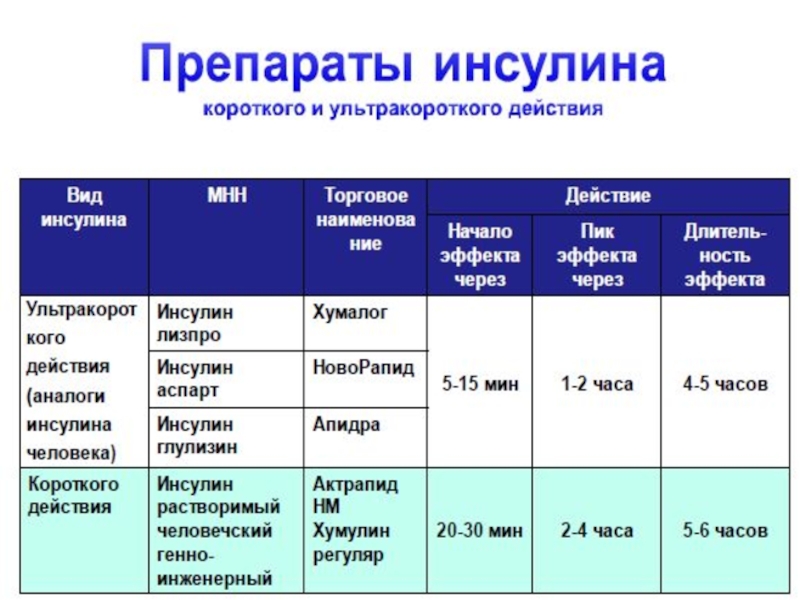 Препараты инсулина
короткого и ультракороткого действия

| Вид инсулина | МНН | Торговое наименование | Действие: Начало эффекта через | Действие: Пик эффекта через | Действие: Длительность эффекта |
|---|---|---|---|---|---|
| Ультракороткого действия (аналоги инсулина человека) | Инсулин лизпро | Хумалог | 5-15 мин | 1-2 часа | 4-5 часов |
| | Инсулин аспарт | НовоРапид | | | |
| | Инсулин глулизин | Апидра | | | |
| Короткого действия | Инсулин растворимый человечский генно-инженерный | Актрапид НМ Хумулин регуляр | 20-30 мин | 2-4 часа | 5-6 часов |